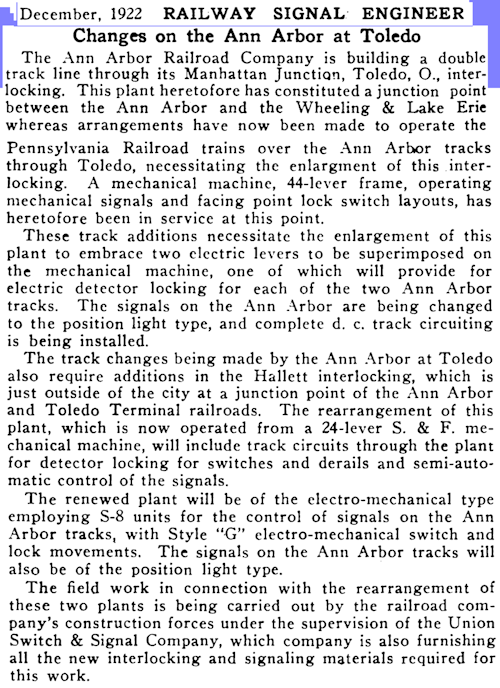 December, 1922 RAILWAY SIGNAL ENGINEER

Changes on the Ann Arbor at Toledo

The Ann Arbor Railroad Company is building a double track line through its Manhattan Junction, Toledo, O., interlocking. This plant heretofore has constituted a junction point between the Ann Arbor and the Wheeling & Lake Erie whereas arrangements have now been made to operate the Pennsylvania Railroad trains over the Ann Arbor tracks through Toledo, necessitating the enlargment of this interlocking. A mechanical machine, 44-lever frame, operating mechanical signals and facing point lock switch layouts, has heretofore been in service at this point.

These track additions necessitate the enlargement of this plant to embrace two electric levers to be superimposed on the mechanical machine, one of which will provide for electric detector locking for each of the two Ann Arbor tracks. The signals on the Ann Arbor are being changed to the position light type, and complete d. c. track circuiting is being installed.

The track changes being made by the Ann Arbor at Toledo also require additions in the Hallett interlocking, which is just outside of the city at a junction point of the Ann Arbor and Toledo Terminal railroads. The rearrangement of this plant, which is now operated from a 24-lever S. & F. mechanical machine, will include track circuits through the plant for detector locking for switches and derails and semi-automatic control of the signals.

The renewed plant will be of the electro-mechanical type employing S-8 units for the control of signals on the Ann Arbor tracks, with Style "G" electro-mechanical switch and lock movements. The signals on the Ann Arbor tracks will also be of the position light type.

The field work in connection with the rearrangement of these two plants is being carried out by the railroad company's construction forces under the supervision of the Union Switch & Signal Company, which company is also furnishing all the new interlocking and signaling materials required for this work.